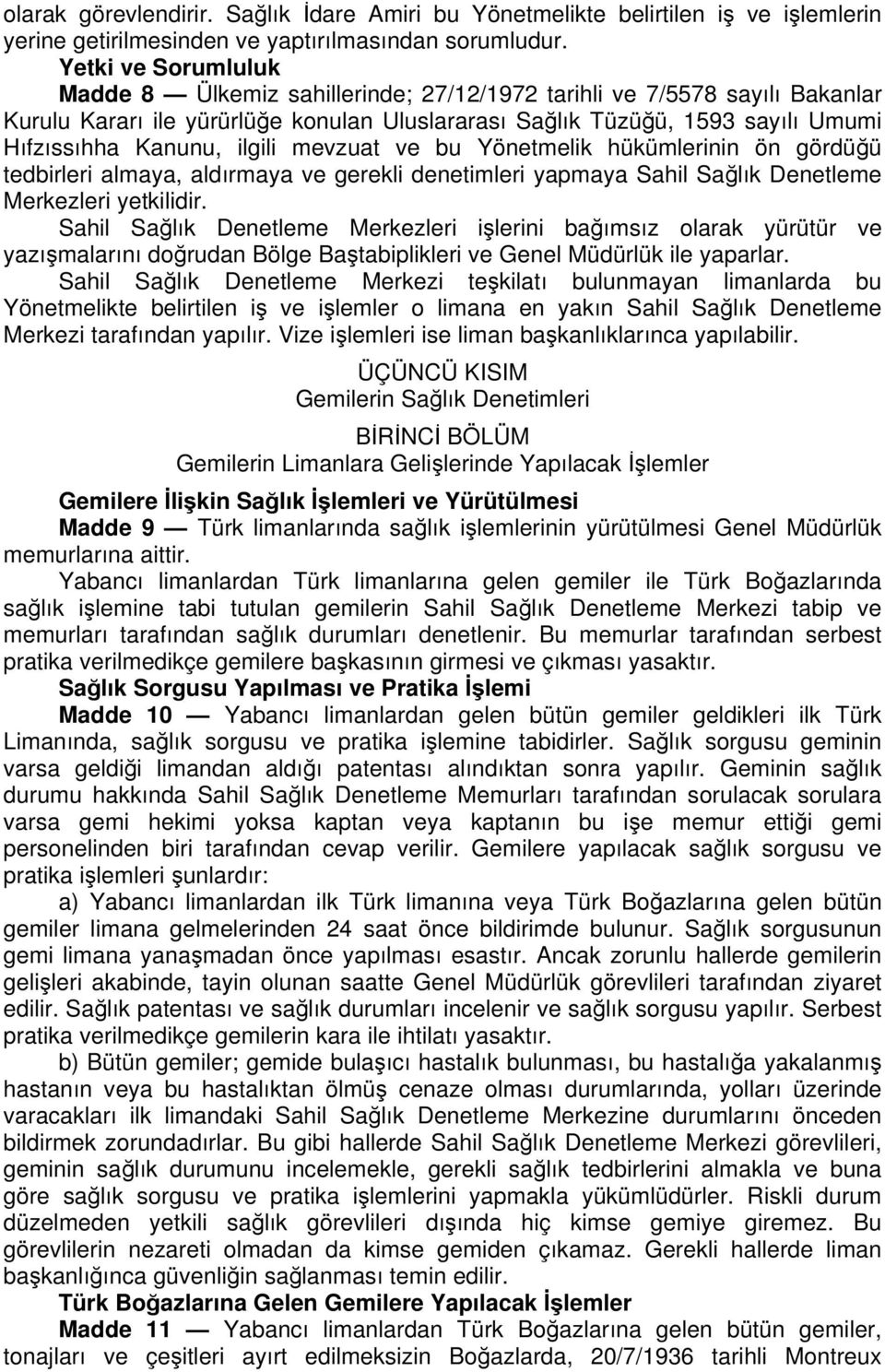 olarak görevlendirir. Sağlık İdare Amiri bu Yönetmelikte belirtilen iş ve işlemlerin yerine getirilmesinden ve yaptırılmasından sorumludur.

Yetki ve Sorumluluk

Madde 8 — Ülkemiz sahillerinde; 27/12/1972 tarihli ve 7/5578 sayılı Bakanlar Kurulu Kararı ile yürürlüğe konulan Uluslararası Sağlık Tüzüğü, 1593 sayılı Umumi Hıfzıssıhha Kanunu, ilgili mevzuat ve bu Yönetmelik hükümlerinin ön gördüğü tedbirleri almaya, aldırmaya ve gerekli denetimleri yapmaya Sahil Sağlık Denetleme Merkezleri yetkilidir.

Sahil Sağlık Denetleme Merkezleri işlerini bağımsız olarak yürütür ve yazışmalarını doğrudan Bölge Baştabiplikleri ve Genel Müdürlük ile yaparlar.

Sahil Sağlık Denetleme Merkezi teşkilatı bulunmayan limanlarda bu Yönetmelikte belirtilen iş ve işlemler o limana en yakın Sahil Sağlık Denetleme Merkezi tarafından yapılır. Vize işlemleri ise liman başkanlıklarınca yapılabilir.

ÜÇÜNCÜ KISIM
Gemilerin Sağlık Denetimleri

BİRİNCİ BÖLÜM
Gemilerin Limanlara Gelişlerinde Yapılacak İşlemler

Gemilere İlişkin Sağlık İşlemleri ve Yürütülmesi

Madde 9 — Türk limanlarında sağlık işlemlerinin yürütülmesi Genel Müdürlük memurlarına aittir.

Yabancı limanlardan Türk limanlarına gelen gemiler ile Türk Boğazlarında sağlık işlemine tabi tutulan gemilerin Sahil Sağlık Denetleme Merkezi tabip ve memurları tarafından sağlık durumları denetlenir. Bu memurlar tarafından serbest pratika verilmedikçe gemilere başkasının girmesi ve çıkması yasaktır.

Sağlık Sorgusu Yapılması ve Pratika İşlemi

Madde 10 — Yabancı limanlardan gelen bütün gemiler geldikleri ilk Türk Limanında, sağlık sorgusu ve pratika işlemine tabidirler. Sağlık sorgusu geminin varsa geldiği limandan aldığı patentası alındıktan sonra yapılır. Geminin sağlık durumu hakkında Sahil Sağlık Denetleme Memurları tarafından sorulacak sorulara varsa gemi hekimi yoksa kaptan veya kaptanın bu işe memur ettiği gemi personelinden biri tarafından cevap verilir. Gemilere yapılacak sağlık sorgusu ve pratika işlemleri şunlardır:

a) Yabancı limanlardan ilk Türk limanına veya Türk Boğazlarına gelen bütün gemiler limana gelmelerinden 24 saat önce bildirimde bulunur. Sağlık sorgusunun gemi limana yanaşmadan önce yapılması esastır. Ancak zorunlu hallerde gemilerin gelişleri akabinde, tayin olunan saatte Genel Müdürlük görevlileri tarafından ziyaret edilir. Sağlık patentası ve sağlık durumları incelenir ve sağlık sorgusu yapılır. Serbest pratika verilmedikçe gemilerin kara ile ihtilatı yasaktır.

b) Bütün gemiler; gemide bulaşıcı hastalık bulunması, bu hastalığa yakalanmış hastanın veya bu hastalıktan ölmüş cenaze olması durumlarında, yolları üzerinde varacakları ilk limandaki Sahil Sağlık Denetleme Merkezine durumlarını önceden bildirmek zorundadırlar. Bu gibi hallerde Sahil Sağlık Denetleme Merkezi görevlileri, geminin sağlık durumunu incelemekle, gerekli sağlık tedbirlerini almakla ve buna göre sağlık sorgusu ve pratika işlemlerini yapmakla yükümlüdürler. Riskli durum düzelmeden yetkili sağlık görevlileri dışında hiç kimse gemiye giremez. Bu görevlilerin nezareti olmadan da kimse gemiden çıkamaz. Gerekli hallerde liman başkanlığınca güvenliğin sağlanması temin edilir.

Türk Boğazlarına Gelen Gemilere Yapılacak İşlemler

Madde 11 — Yabancı limanlardan Türk Boğazlarına gelen bütün gemiler, tonajları ve çeşitleri ayırt edilmeksizin Boğazlarda, 20/7/1936 tarihli Montreux